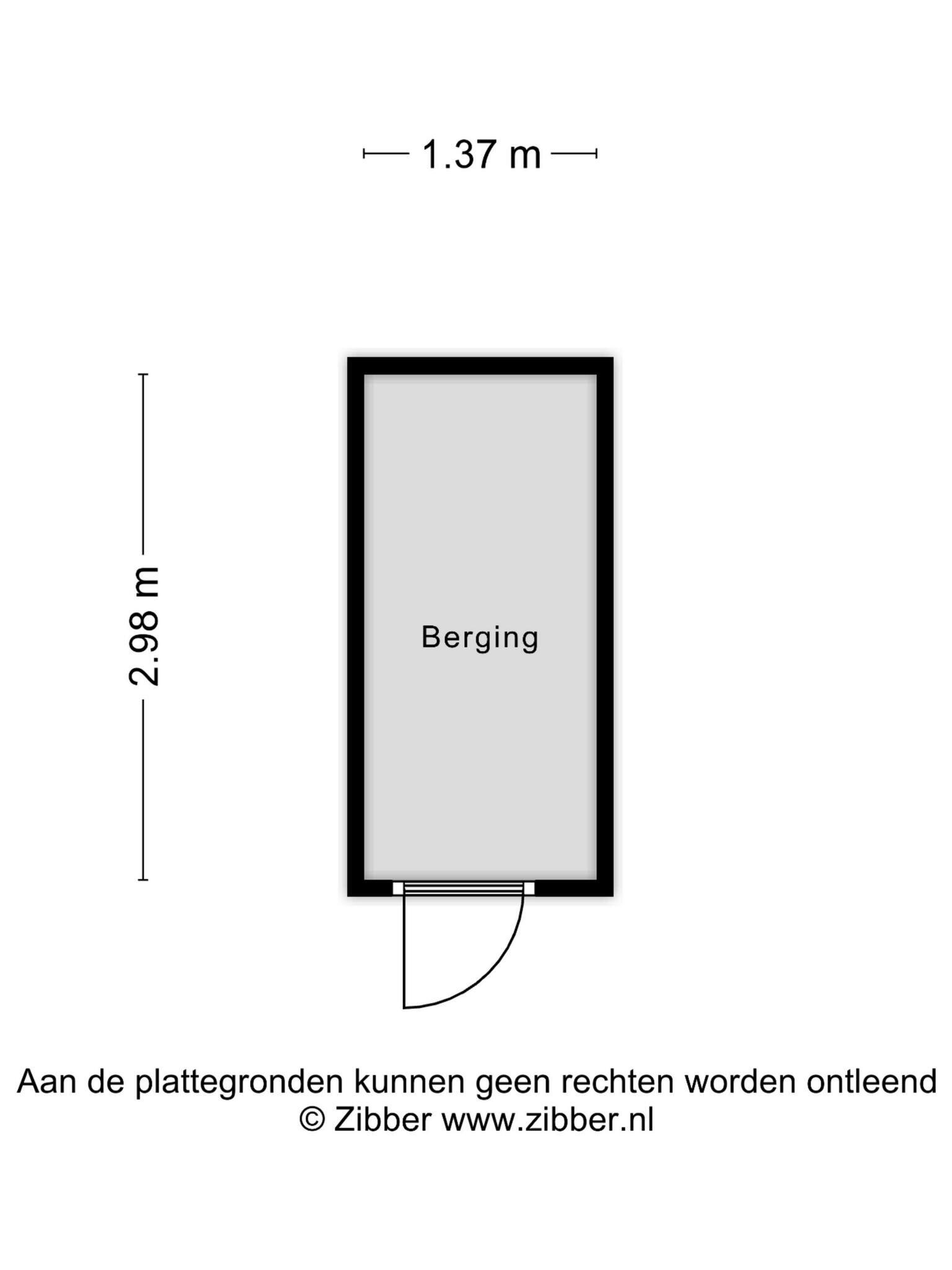 1.37 m

2.98 m

Berging

Aan de plattegronden kunnen geen rechten worden ontleend
© Zibber www.zibber.nl